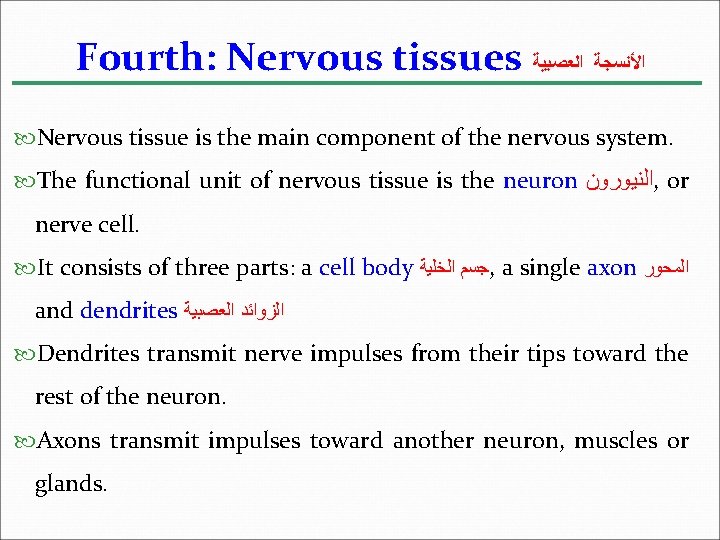 Fourth: Nervous tissues الأنسجة العصبية

Nervous tissue is the main component of the nervous system.

The functional unit of nervous tissue is the neuron النيورون, or nerve cell.

It consists of three parts: a cell body جسم الخلية, a single axon المحور and dendrites الزوائد العصبية

Dendrites transmit nerve impulses from their tips toward the rest of the neuron.

Axons transmit impulses toward another neuron, muscles or glands.